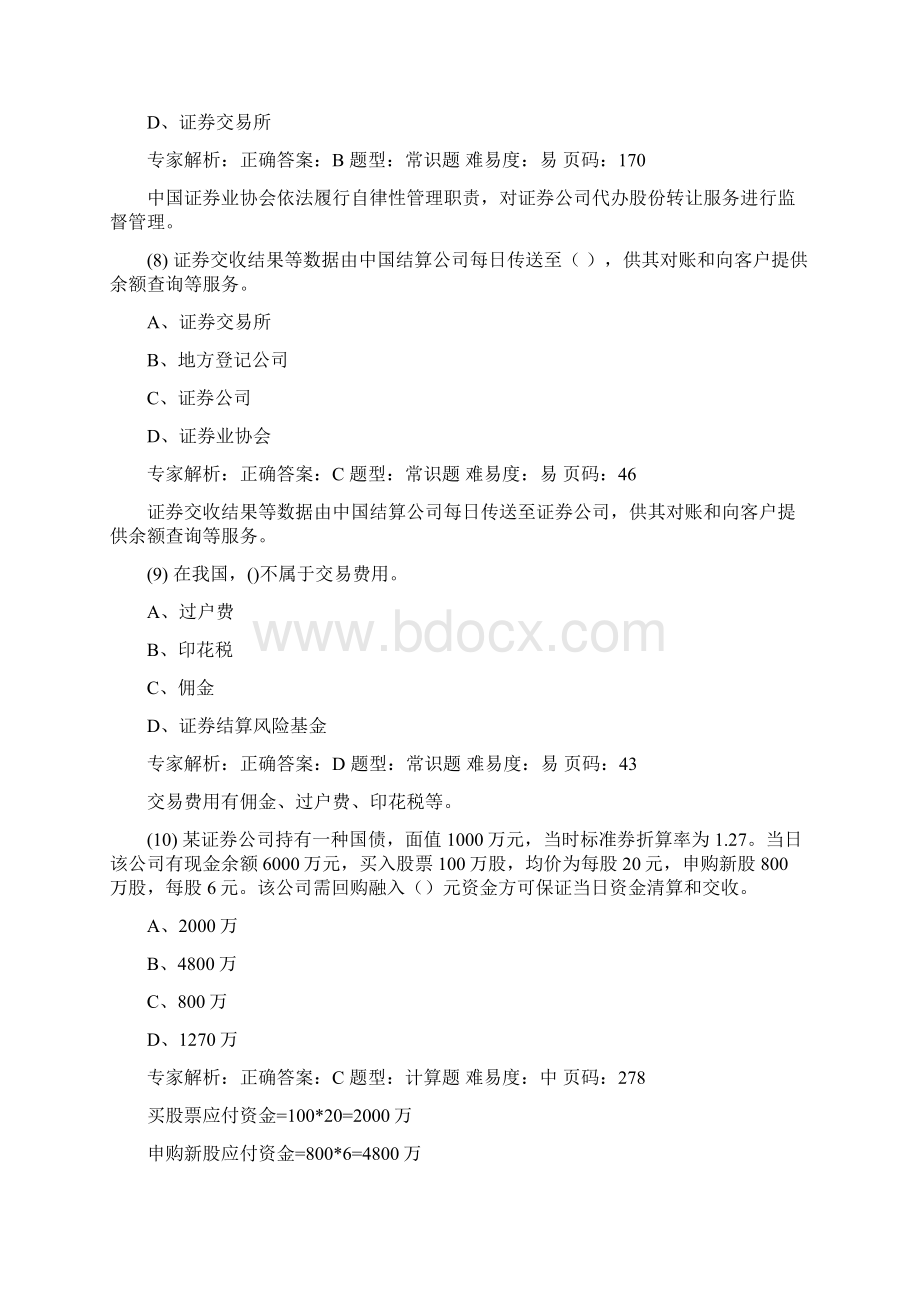 D、证券交易所

专家解析：正确答案：B 题型：常识题 难易度：易 页码：170

中国证券业协会依法履行自律性管理职责，对证券公司代办股份转让服务进行监督管理。

(8) 证券交收结果等数据由中国结算公司每日传送至（ ），供其对账和向客户提供余额查询等服务。

A、证券交易所

B、地方登记公司

C、证券公司

D、证券业协会

专家解析：正确答案：C 题型：常识题 难易度：易 页码：46

证券交收结果等数据由中国结算公司每日传送至证券公司，供其对账和向客户提供余额查询等服务。

(9) 在我国，()不属于交易费用。

A、过户费

B、印花税

C、佣金

D、证券结算风险基金

专家解析：正确答案：D 题型：常识题 难易度：易 页码：43

交易费用有佣金、过户费、印花税等。

(10) 某证券公司持有一种国债，面值 1000 万元，当时标准券折算率为 1.27。当日该公司有现金余额 6000 万元，买入股票 100 万股，均价为每股 20 元，申购新股 800 万股，每股 6 元。该公司需回购融入（）元资金方可保证当日资金清算和交收。

A、2000 万

B、4800 万

C、800 万

D、1270 万

专家解析：正确答案：C 题型：计算题 难易度：中 页码：278

买股票应付资金=100*20=2000 万

申购新股应付资金=800*6=4800 万

www.bdocx.com